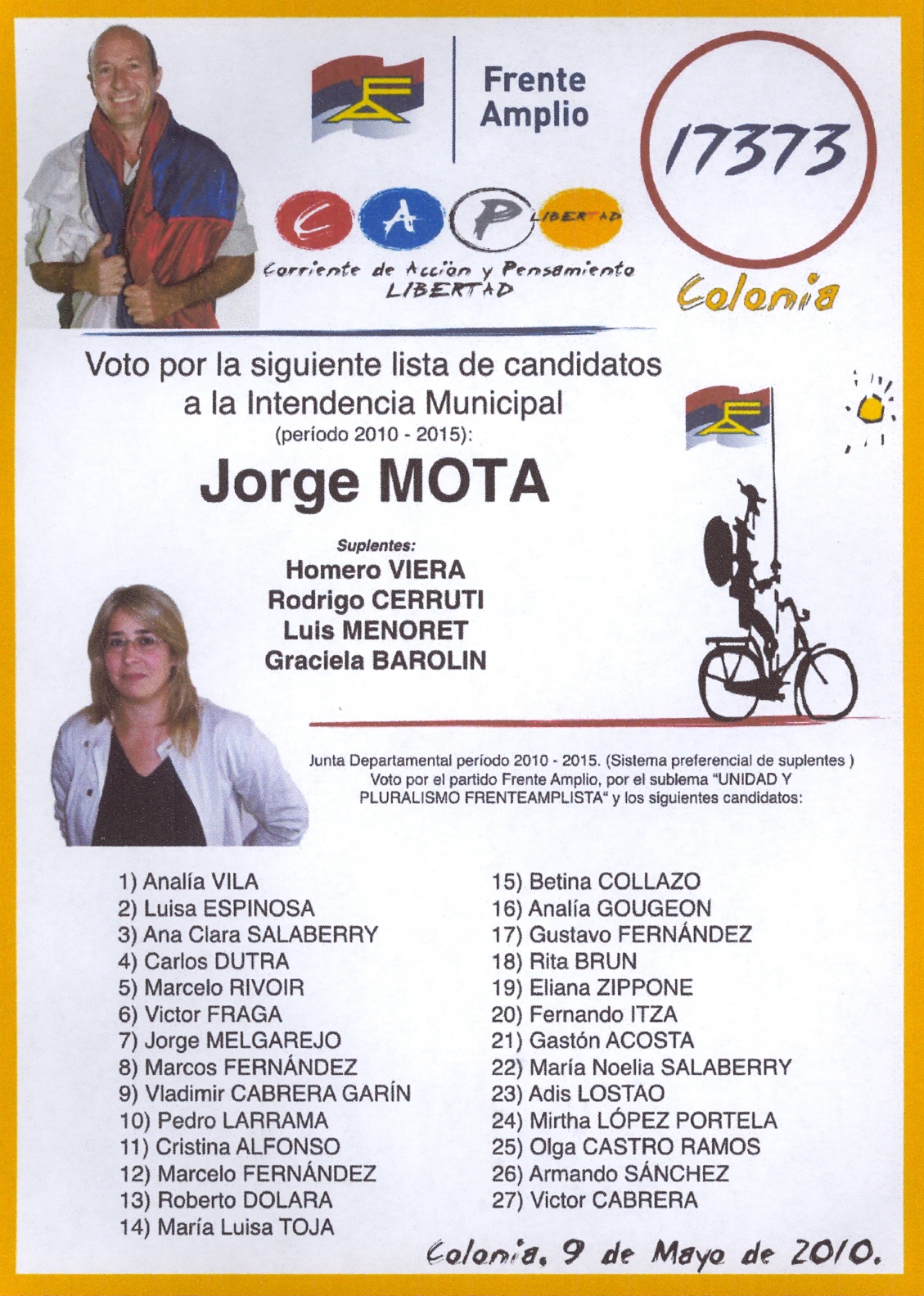 Frente Amplio

17373

C A P LIBERTAD

Corriente de Acción y Pensamiento LIBERTAD

Colonia

Voto por la siguiente lista de candidatos a la Intendencia Municipal (período 2010 - 2015):

Jorge MOTA

Suplentes:
Homero VIERA
Rodrigo CERRUTI
Luis MENORET
Graciela BAROLIN

Junta Departamental período 2010 - 2015. (Sistema preferencial de suplentes ) Voto por el partido Frente Amplio, por el sublema "UNIDAD Y PLURALISMO FRENTEAMPLISTA" y los siguientes candidatos:

1) Analía VILA
2) Luisa ESPINOSA
3) Ana Clara SALABERRY
4) Carlos DUTRA
5) Marcelo RIVOIR
6) Victor FRAGA
7) Jorge MELGAREJO
8) Marcos FERNÁNDEZ
9) Vladimir CABRERA GARÍN
10) Pedro LARRAMA
11) Cristina ALFONSO
12) Marcelo FERNÁNDEZ
13) Roberto DOLARA
14) María Luisa TOJA

15) Betina COLLAZO
16) Analía GOUGEON
17) Gustavo FERNÁNDEZ
18) Rita BRUN
19) Eliana ZIPPONE
20) Fernando ITZA
21) Gastón ACOSTA
22) María Noelia SALABERRY
23) Adis LOSTAO
24) Mirtha LÓPEZ PORTELA
25) Olga CASTRO RAMOS
26) Armando SÁNCHEZ
27) Victor CABRERA

Colonia, 9 de Mayo de 2010.